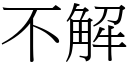 不解